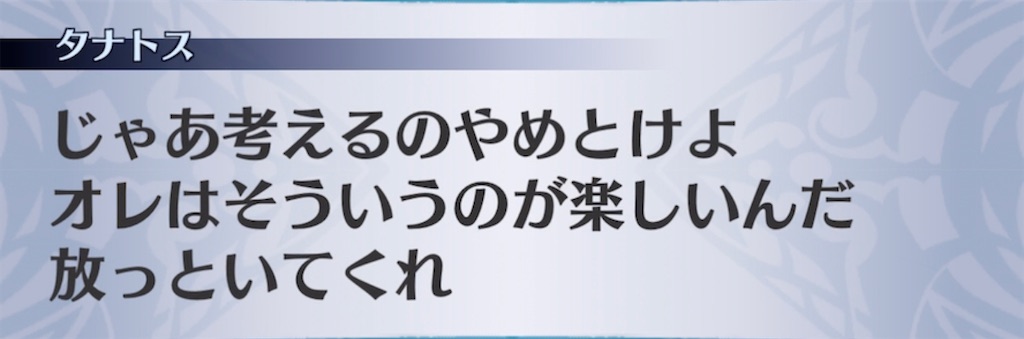 タナトス

じゃあ考えるのやめとけよ
オレはそういうのが楽しいんだ
放っといてくれ